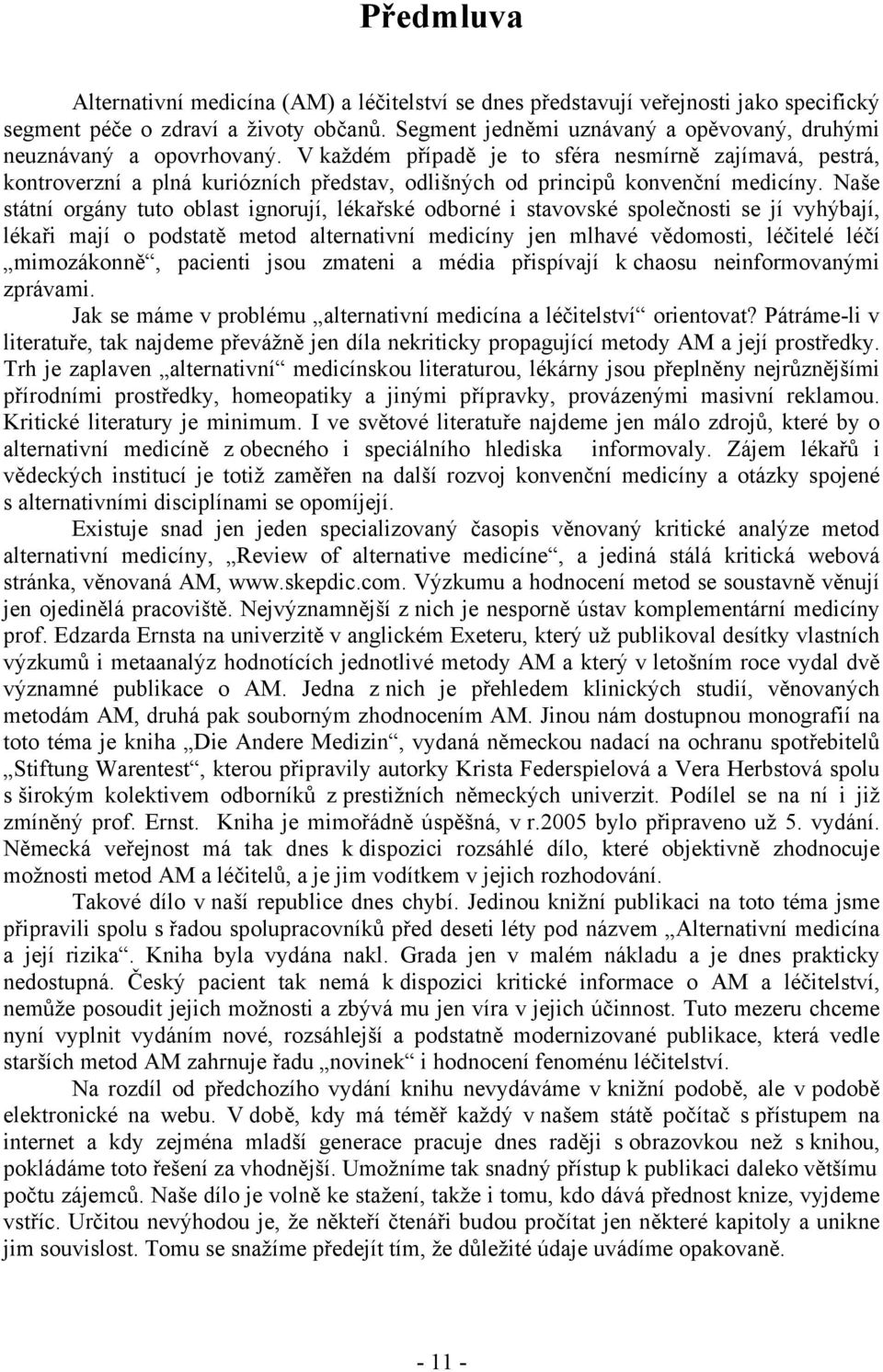 Předmluva

Alternativní medicína (AM) a léčitelství se dnes představují veřejnosti jako specifický segment péče o zdraví a životy občanů. Segment jedněmi uznávaný a opěvovaný, druhými neuznávaný a opovrhovaný. V každém případě je to sféra nesmírně zajímavá, pestrá, kontroverzní a plná kuriózních představ, odlišných od principů konvenční medicíny. Naše státní orgány tuto oblast ignorují, lékařské odborné i stavovské společnosti se jí vyhýbají, lékaři mají o podstatě metod alternativní medicíny jen mlhavé vědomosti, léčitelé léčí „mimozákonně“, pacienti jsou zmateni a média přispívají k chaosu neinformovanými zprávami.

Jak se máme v problému „alternativní medicína a léčitelství“ orientovat? Pátráme-li v literatuře, tak najdeme převážně jen díla nekriticky propagující metody AM a její prostředky. Trh je zaplaven „alternativní“ medicínskou literaturou, lékárny jsou přeplněny nejrůznějšími přírodními prostředky, homeopatiky a jinými přípravky, provázenými masivní reklamou. Kritické literatury je minimum. I ve světové literatuře najdeme jen málo zdrojů, které by o alternativní medicíně z obecného i speciálního hlediska informovaly. Zájem lékařů i vědeckých institucí je totiž zaměřen na další rozvoj konvenční medicíny a otázky spojené s alternativními disciplínami se opomíjejí.

Existuje snad jen jeden specializovaný časopis věnovaný kritické analýze metod alternativní medicíny, „Review of alternative medicíne“, a jediná stálá kritická webová stránka, věnovaná AM, www.skepdic.com. Výzkumu a hodnocení metod se soustavně věnují jen ojedinělá pracoviště. Nejvýznamnější z nich je nesporně ústav komplementární medicíny prof. Edzarda Ernsta na univerzitě v anglickém Exeteru, který už publikoval desítky vlastních výzkumů i metaanalýz hodnotících jednotlivé metody AM a který v letošním roce vydal dvě významné publikace o AM. Jedna z nich je přehledem klinických studií, věnovaných metodám AM, druhá pak souborným zhodnocením AM. Jinou nám dostupnou monografií na toto téma je kniha „Die Andere Medizin“, vydaná německou nadací na ochranu spotřebitelů „Stiftung Warentest“, kterou připravily autorky Krista Federspielová a Vera Herbstová spolu s širokým kolektivem odborníků z prestižních německých univerzit. Podílel se na ní i již zmíněný prof. Ernst. Kniha je mimořádně úspěšná, v r.2005 bylo připraveno už 5. vydání. Německá veřejnost má tak dnes k dispozici rozsáhlé dílo, které objektivně zhodnocuje možnosti metod AM a léčitelů, a je jim vodítkem v jejich rozhodování.

Takové dílo v naší republice dnes chybí. Jedinou knižní publikaci na toto téma jsme připravili spolu s řadou spolupracovníků před deseti léty pod názvem „Alternativní medicína a její rizika“. Kniha byla vydána nakl. Grada jen v malém nákladu a je dnes prakticky nedostupná. Český pacient tak nemá k dispozici kritické informace o AM a léčitelství, nemůže posoudit jejich možnosti a zbývá mu jen víra v jejich účinnost. Tuto mezeru chceme nyní vyplnit vydáním nové, rozsáhlejší a podstatně modernizované publikace, která vedle starších metod AM zahrnuje řadu „novinek“ i hodnocení fenoménu léčitelství.

Na rozdíl od předchozího vydání knihu nevydáváme v knižní podobě, ale v podobě elektronické na webu. V době, kdy má téměř každý v našem státě počítač s přístupem na internet a kdy zejména mladší generace pracuje dnes raději s obrazovkou než s knihou, pokládáme toto řešení za vhodnější. Umožníme tak snadný přístup k publikaci daleko většímu počtu zájemců. Naše dílo je volně ke stažení, takže i tomu, kdo dává přednost knize, vyjdeme vstříc. Určitou nevýhodou je, že někteří čtenáři budou pročítat jen některé kapitoly a unikne jim souvislost. Tomu se snažíme předejít tím, že důležité údaje uvádíme opakovaně.

- 11 -